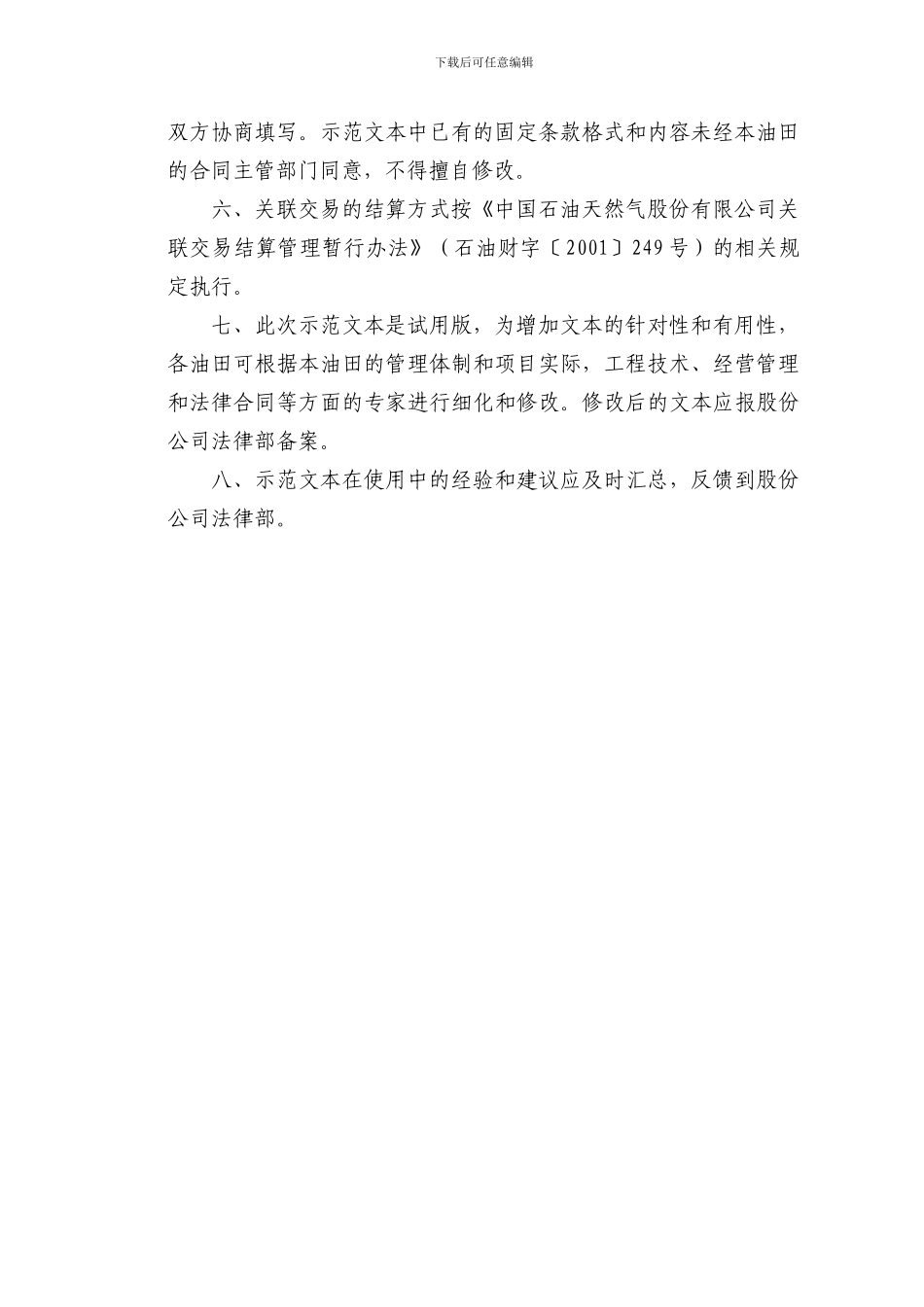 下载后可任意编辑

双方协商填写。示范文本中已有的固定条款格式和内容未经本油田的合同主管部门同意，不得擅自修改。

六、关联交易的结算方式按《中国石油天然气股份有限公司关联交易结算管理暂行办法》（石油财字〔2001〕249号）的相关规定执行。

七、此次示范文本是试用版，为增加文本的针对性和有用性，各油田可根据本油田的管理体制和项目实际，工程技术、经营管理和法律合同等方面的专家进行细化和修改。修改后的文本应报股份公司法律部备案。

八、示范文本在使用中的经验和建议应及时汇总，反馈到股份公司法律部。